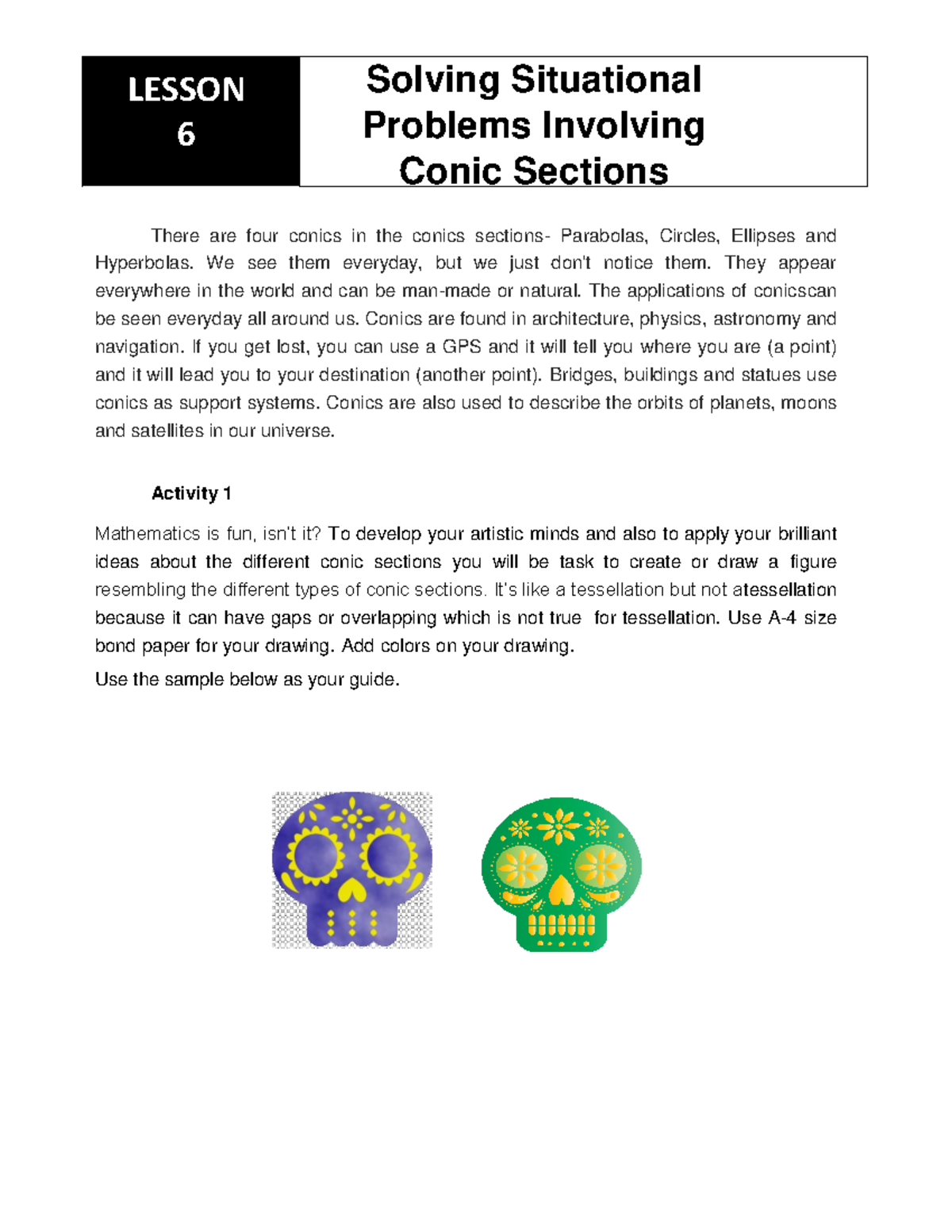 LESSON 6

Solving Situational Problems Involving Conic Sections

There are four conics in the conics sections- Parabolas, Circles, Ellipses and Hyperbolas. We see them everyday, but we just don't notice them. They appear everywhere in the world and can be man-made or natural. The applications of conicscan be seen everyday all around us. Conics are found in architecture, physics, astronomy and navigation. If you get lost, you can use a GPS and it will tell you where you are (a point) and it will lead you to your destination (another point). Bridges, buildings and statues use conics as support systems. Conics are also used to describe the orbits of planets, moons and satellites in our universe.

Activity 1

Mathematics is fun, isn't it? To develop your artistic minds and also to apply your brilliant ideas about the different conic sections you will be task to create or draw a figure resembling the different types of conic sections. It's like a tessellation but not atessellation because it can have gaps or overlapping which is not true for tessellation. Use A-4 size bond paper for your drawing. Add colors on your drawing.

Use the sample below as your guide.